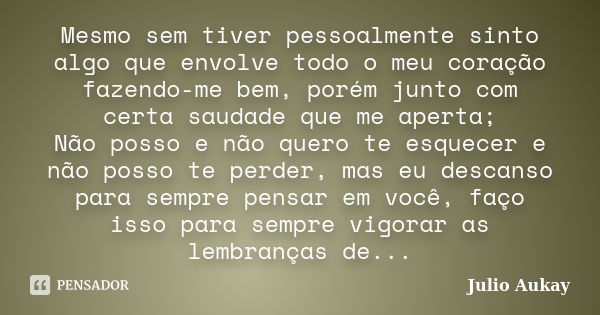 Mesmo sem tiver pessoalmente sinto algo que envolve todo o meu coração fazendo-me bem, porém junto com certa saudade que me aperta;
Não posso e não quero te esquecer e não posso te perder, mas eu descanso para sempre pensar em você, faço isso para sempre vigorar as lembranças de...

PENSADOR

Julio Aukay